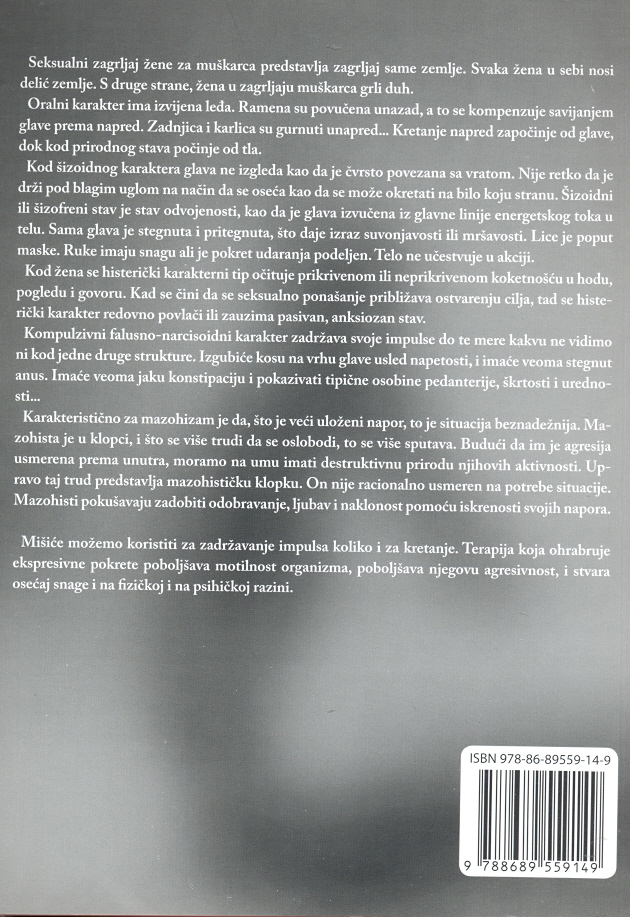 Seksualni zagrljaj žene za muškarca predstavlja zagrljaj same zemlje. Svaka žena u sebi nosi delić zemlje. S druge strane, žena u zagrljaju muškarca grli duh.

Oralni karakter ima izvijena leđa. Ramena su povučena unazad, a to se kompenzuje savijanjem glave prema napred. Zadnjica i karlica su gurnuti unapred... Kretanje napred započinje od glave, dok kod prirodnog stava počinje od tla.

Kod šizoidnog karaktera glava ne izgleda kao da je čvrsto povezana sa vratom. Nije retko da je drži pod blagim uglom na način da se oseća kao da se može okretati na bilo koju stranu. Šizoidni ili šizofreni stav je stav odvojenosti, kao da je glava izvučena iz glavne linije energetskog toka u telu. Sama glava je stegnuta i pritegnuta, što daje izraz suvonjavosti ili mršavosti. Lice je poput maske. Ruke imaju snagu ali je pokret udaranja podeljen. Telo ne učestvuje u akciji.

Kod žena se histerički karakterni tip očituje prikrivenom ili neprikrivenom koketnošću u hodu, pogledu i govoru. Kad se čini da se seksualno ponašanje približava ostvarenju cilja, tad se histerički karakter redovno povlači ili zauzima pasivan, anksiozan stav.

Kompulzivni falusno-narcisoidni karakter zadržava svoje impulse do te mere kakvu ne vidimo ni kod jedne druge strukture. Izgubiće kosu na vrhu glave usled napetosti, i imaće veoma stegnut anus. Imaće veoma jaku konstipaciju i pokazivati tipične osobine pedanterije, škrtosti i urednosti...

Karakteristično za mazohizam je da, što je veći uloženi napor, to je situacija beznadežnija. Mazohista je u klopci, i što se više trudi da se oslobodi, to se više sputava. Budući da im je agresija usmerena prema unutra, moramo na umu imati destruktivnu prirodu njihovih aktivnosti. Upravo taj trud predstavlja mazohističku klopku. On nije racionalno usmeren na potrebe situacije. Mazohisti pokušavaju zadobiti odobravanje, ljubav i naklonost pomoću iskrenosti svojih napora.

Mišiće možemo koristiti za zadržavanje impulsa koliko i za kretanje. Terapija koja ohrabruje ekspresivne pokrete poboljšava motilnost organizma, poboljšava njegovu agresivnost, i stvara osećaj snage i na fizičkoj i na psihičkoj razini.

ISBN 978-86-89559-14-9

9 788689 559149